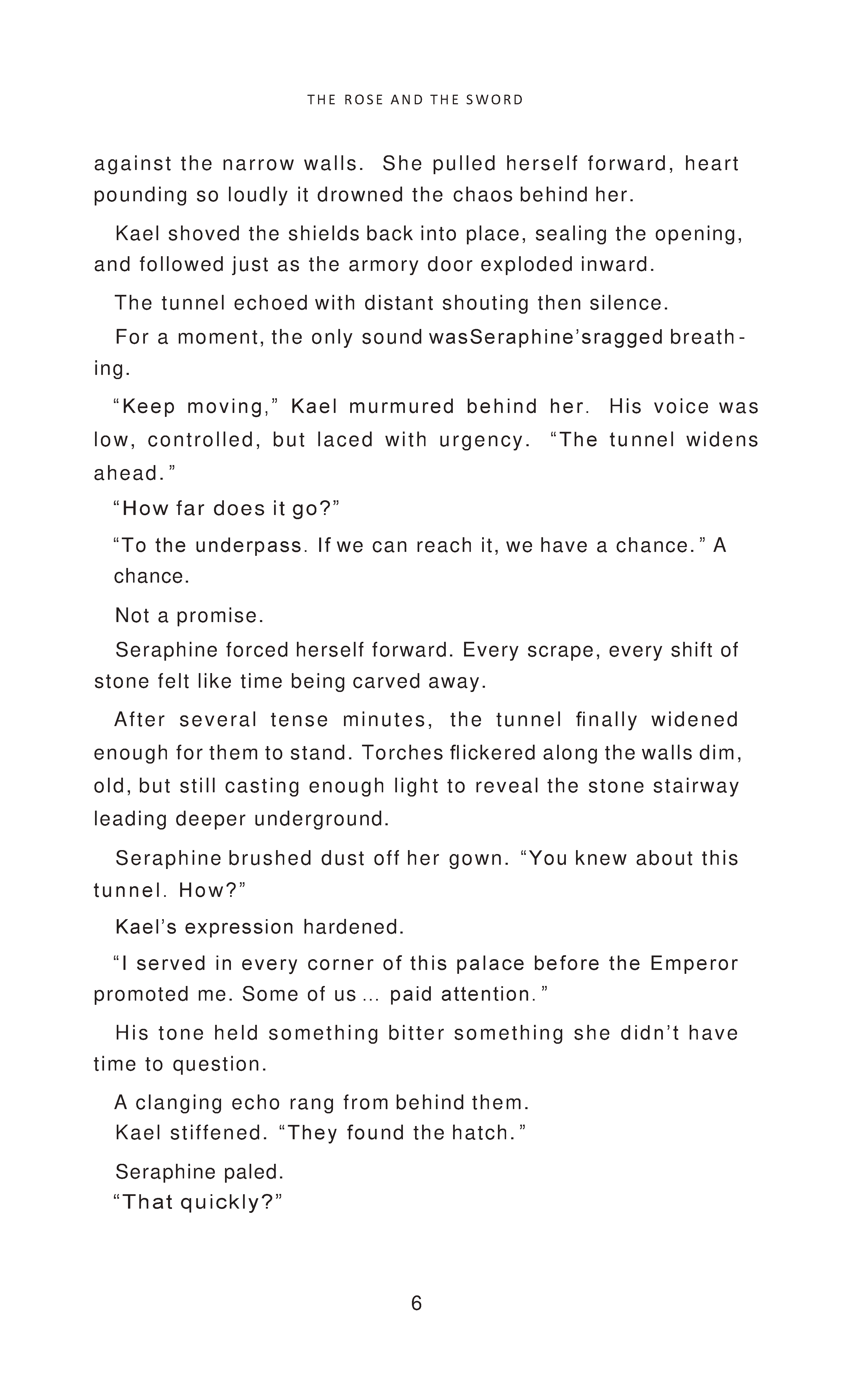 THE ROSE AND THE SWORD

against the narrow walls. She pulled herself forward, heart pounding so loudly it drowned the chaos behind her.

Kael shoved the shields back into place, sealing the opening, and followed just as the armory door exploded inward.

The tunnel echoed with distant shouting then silence.

For a moment, the only sound wasSeraphine'sragged breathing.

"Keep moving," Kael murmured behind her. His voice was low, controlled, but laced with urgency. "The tunnel widens ahead."

"How far does it go?"

"To the underpass. If we can reach it, we have a chance." A chance.

Not a promise.

Seraphine forced herself forward. Every scrape, every shift of stone felt like time being carved away.

After several tense minutes, the tunnel finally widened enough for them to stand. Torches flickered along the walls dim, old, but still casting enough light to reveal the stone stairway leading deeper underground.

Seraphine brushed dust off her gown. "You knew about this tunnel. How?"

Kael's expression hardened.

"I served in every corner of this palace before the Emperor promoted me. Some of us ... paid attention."

His tone held something bitter something she didn't have time to question.

A clanging echo rang from behind them.

Kael stiffened. "They found the hatch."

Seraphine paled.

"That quickly?"

6